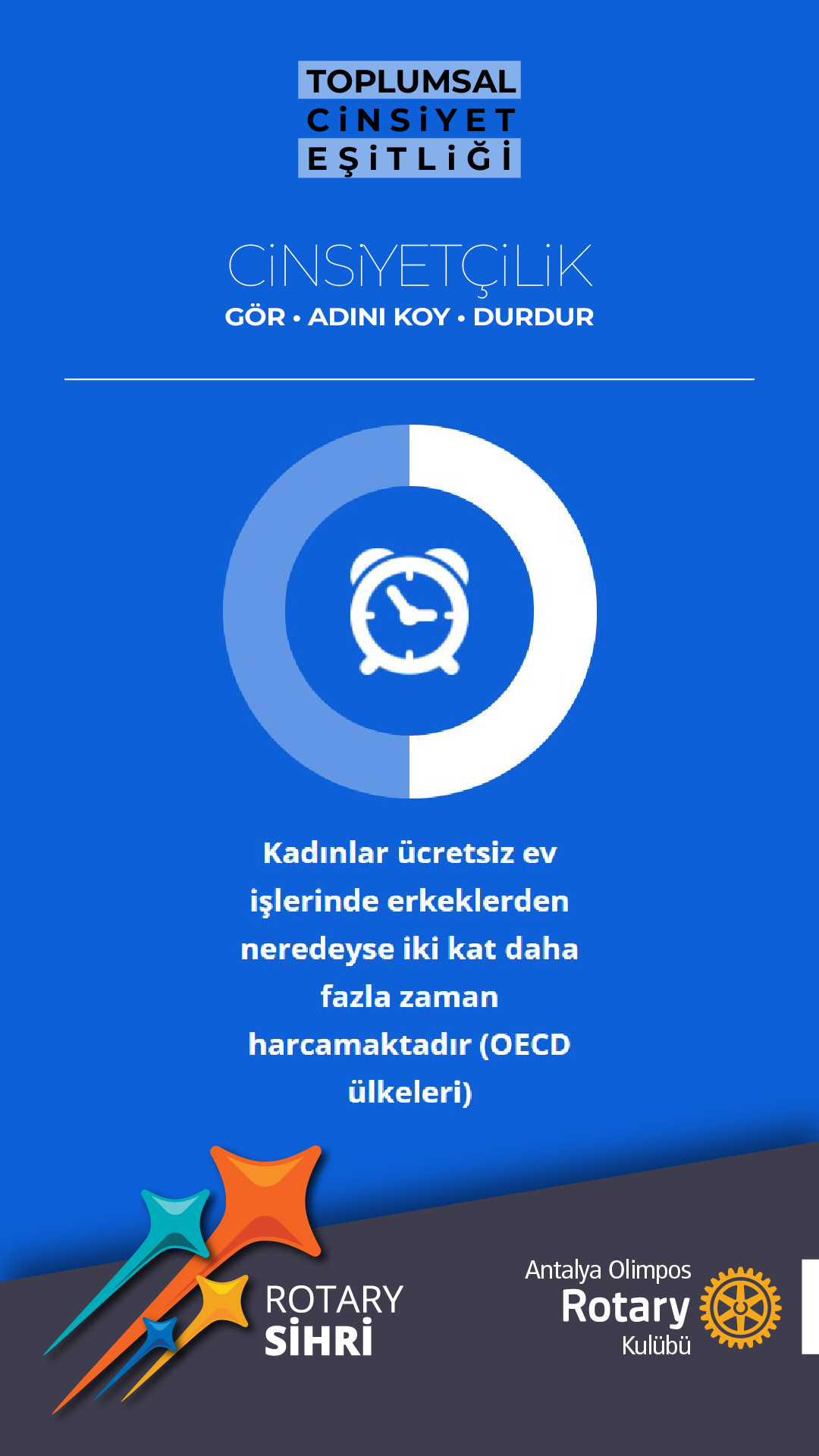 TOPLUMSAL
CİNSİYET
EŞİTLİĞİ

CİNSİYETÇİLİK
GÖR • ADINI KOY • DURDUR

Kadınlar ücretsiz ev işlerinde erkeklerden neredeyse iki kat daha fazla zaman harcamaktadır (OECD ülkeleri)

ROTARY
SİHRİ

Antalya Olimpos
Rotary
Kulübü